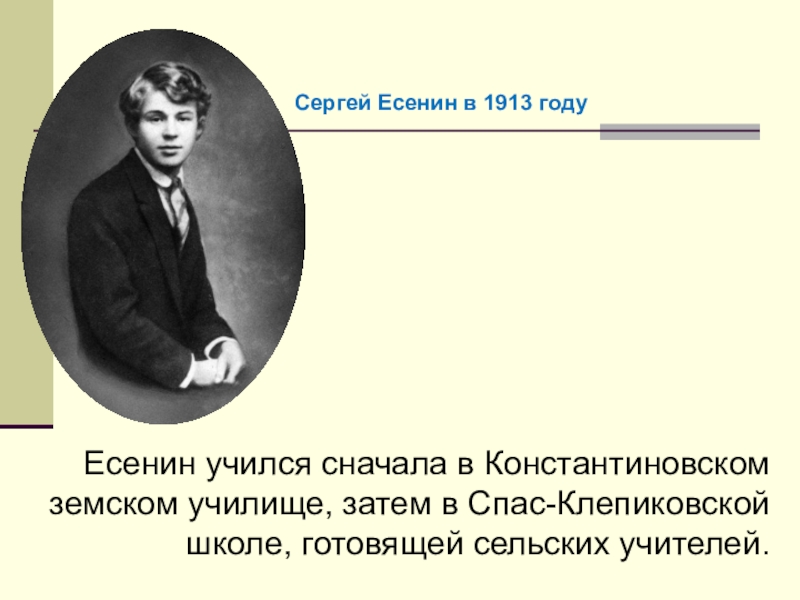 Сергей Есенин в 1913 году

Есенин учился сначала в Константиновском земском училище, затем в Спас-Клепиковской школе, готовящей сельских учителей.